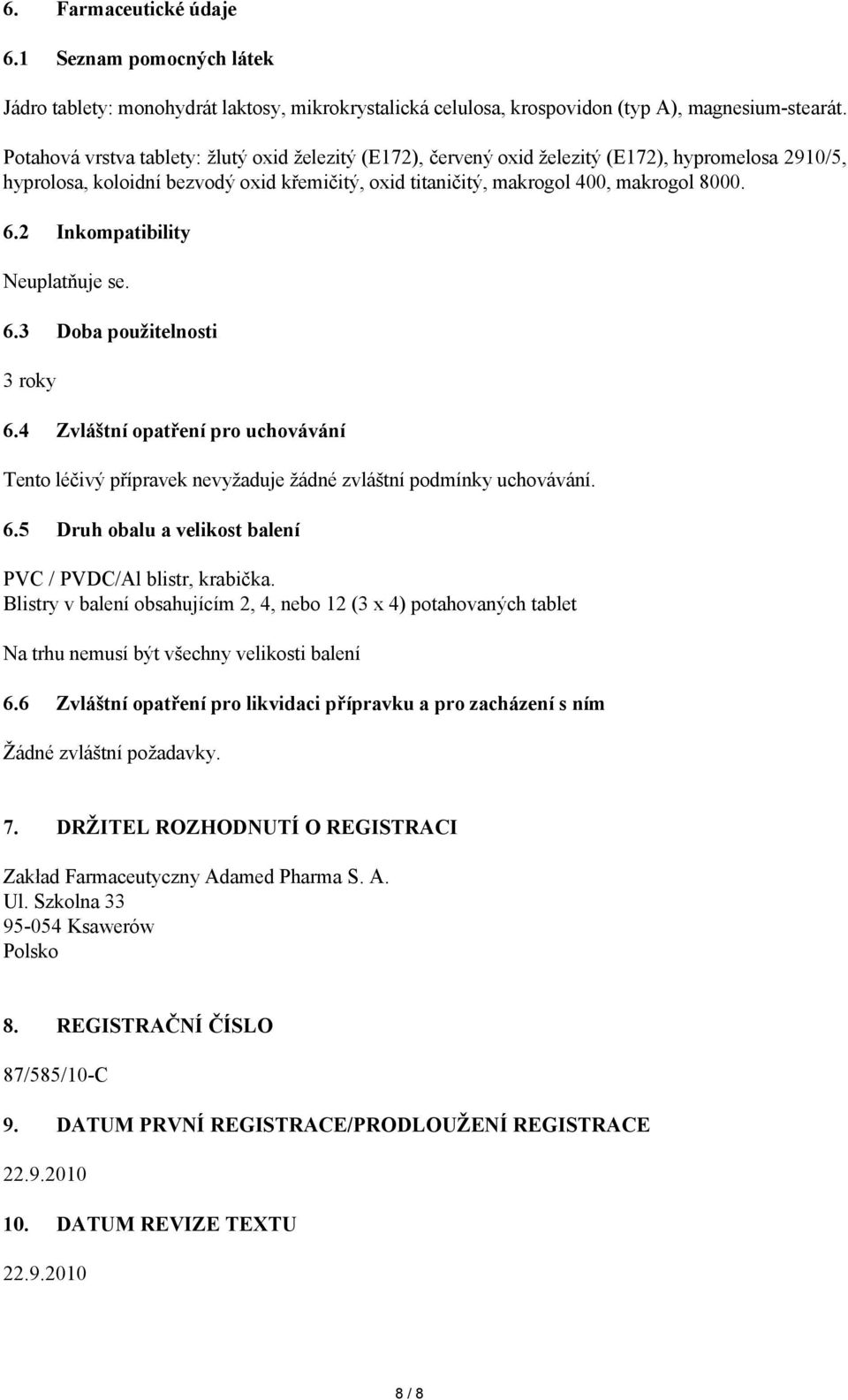 6. Farmaceutické údaje

6.1 Seznam pomocných látek

Jádro tablety: monohydrát laktosy, mikrokrystalická celulosa, krospovidon (typ A), magnesium-stearát.

Potahová vrstva tablety: žlutý oxid železitý (E172), červený oxid železitý (E172), hypromelosa 2910/5, hyprolosa, koloidní bezvodý oxid křemičitý, oxid titaničitý, makrogol 400, makrogol 8000.

6.2 Inkompatibility

Neuplatňuje se.

6.3 Doba použitelnosti

3 roky

6.4 Zvláštní opatření pro uchovávání

Tento léčivý přípravek nevyžaduje žádné zvláštní podmínky uchovávání.

6.5 Druh obalu a velikost balení

PVC / PVDC/Al blistr, krabička.
Blistry v balení obsahujícím 2, 4, nebo 12 (3 x 4) potahovaných tablet

Na trhu nemusí být všechny velikosti balení

6.6 Zvláštní opatření pro likvidaci přípravku a pro zacházení s ním

Žádné zvláštní požadavky.

7. DRŽITEL ROZHODNUTÍ O REGISTRACI

Zakład Farmaceutyczny Adamed Pharma S. A.
Ul. Szkolna 33
95-054 Ksawerów
Polsko

8. REGISTRAČNÍ ČÍSLO

87/585/10-C

9. DATUM PRVNÍ REGISTRACE/PRODLOUŽENÍ REGISTRACE

22.9.2010

10. DATUM REVIZE TEXTU

22.9.2010

8 / 8